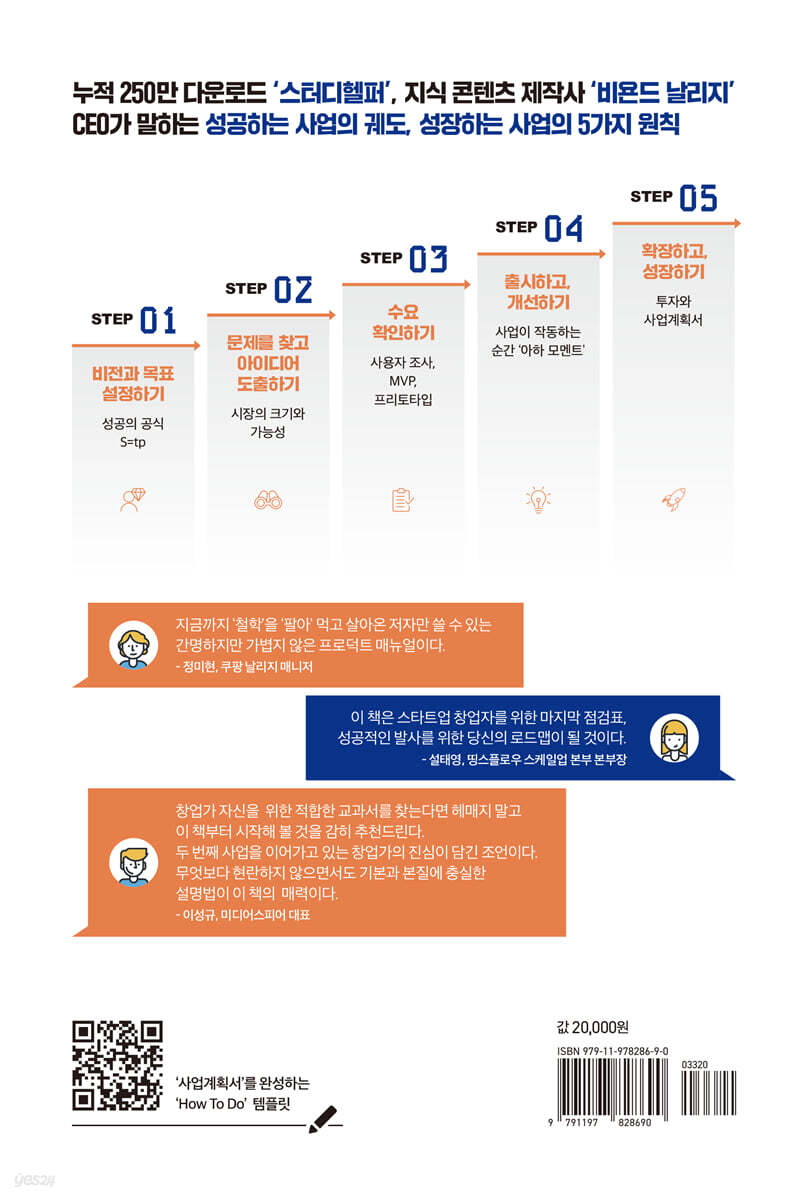 누적 250만 다운로드 '스터디헬퍼', 지식 콘텐츠 제작사 '비욘드 날리지'
CEO가 말하는 성공하는 사업의 궤도, 성장하는 사업의 5가지 원칙

STEP 01
비전과 목표 설정하기
성공의 공식
S=tp

STEP 02
문제를 찾고 아이디어 도출하기
시장의 크기와 가능성

STEP 03
수요 확인하기
사용자 조사, MVP, 프리토타입

STEP 04
출시하고, 개선하기
사업이 작동하는 순간 '아하 모멘트'

STEP 05
확장하고, 성장하기
투자와 사업계획서

지금까지 '철학'을 '팔아' 먹고 살아온 저자만 쓸 수 있는 간명하지만 가볍지 않은 프로덕트 매뉴얼이다.
- 정미현, 쿠팡 날리지 매니저

이 책은 스타트업 창업자를 위한 마지막 점검표, 성공적인 발사를 위한 당신의 로드맵이 될 것이다.
- 설태영, 띵스플로우 스케일업 본부 본부장

창업가 자신을 위한 적합한 교과서를 찾는다면 헤매지 말고 이 책부터 시작해 볼 것을 감히 추천드린다.
두 번째 사업을 이어가고 있는 창업가의 진심이 담긴 조언이다.
무엇보다 현란하지 않으면서도 기본과 본질에 충실한 설명법이 이 책의 매력이다.
- 이성규, 미디어스피어 대표

'사업계획서'를 완성하는
'How To Do' 템플릿

값 20,000원
ISBN 979-11-978286-9-0
03320
9 791197 828690

yes24